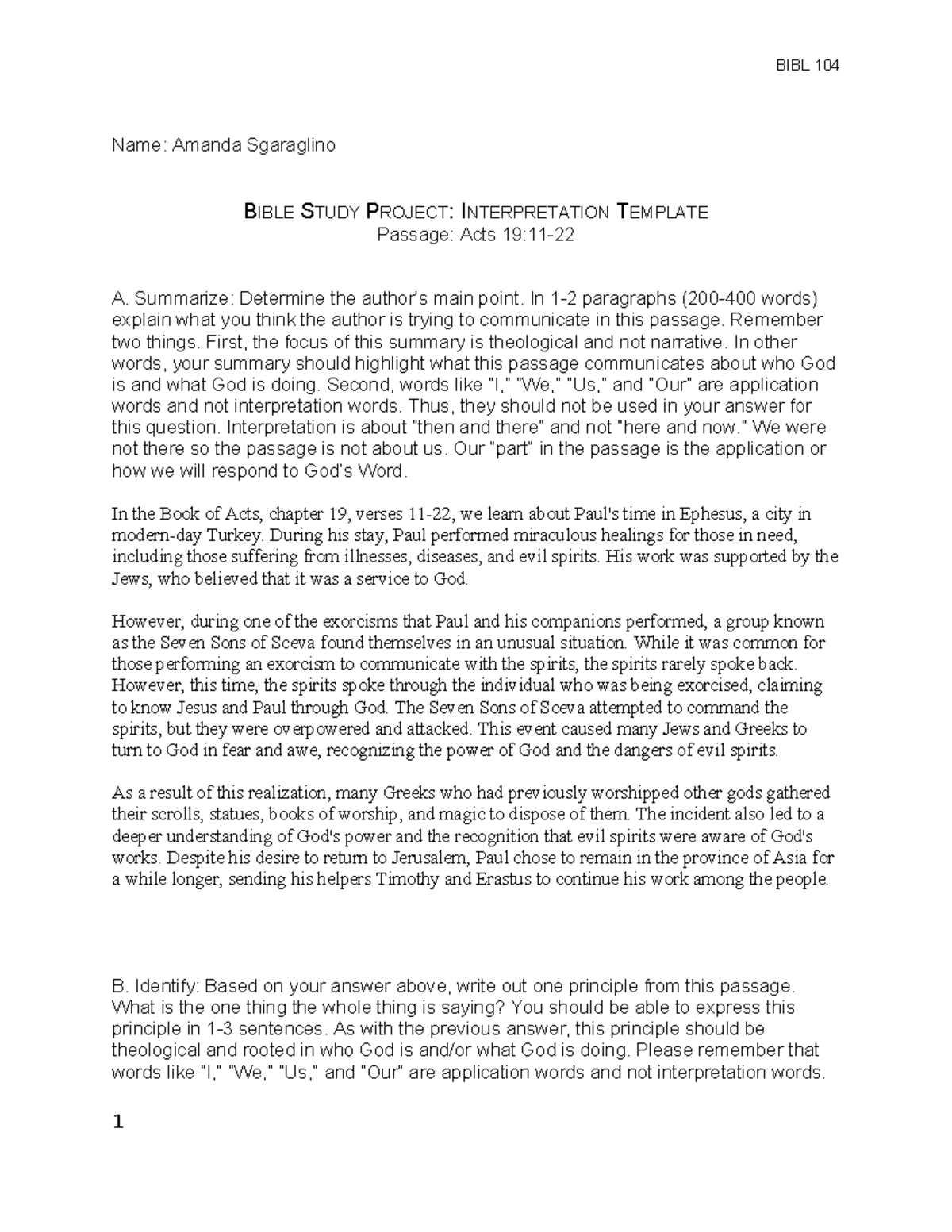 BIBL 104

Name: Amanda Sgaraglino

BIBLE STUDY PROJECT: INTERPRETATION TEMPLATE
Passage: Acts 19:11-22

A. Summarize: Determine the author's main point. In 1-2 paragraphs (200-400 words) explain what you think the author is trying to communicate in this passage. Remember two things. First, the focus of this summary is theological and not narrative. In other words, your summary should highlight what this passage communicates about who God is and what God is doing. Second, words like "I," "We," "Us," and "Our" are application words and not interpretation words. Thus, they should not be used in your answer for this question. Interpretation is about "then and there" and not "here and now." We were not there so the passage is not about us. Our "part" in the passage is the application or how we will respond to God's Word.

In the Book of Acts, chapter 19, verses 11-22, we learn about Paul's time in Ephesus, a city in modern-day Turkey. During his stay, Paul performed miraculous healings for those in need, including those suffering from illnesses, diseases, and evil spirits. His work was supported by the Jews, who believed that it was a service to God.

However, during one of the exorcisms that Paul and his companions performed, a group known as the Seven Sons of Sceva found themselves in an unusual situation. While it was common for those performing an exorcism to communicate with the spirits, the spirits rarely spoke back. However, this time, the spirits spoke through the individual who was being exorcised, claiming to know Jesus and Paul through God. The Seven Sons of Sceva attempted to command the spirits, but they were overpowered and attacked. This event caused many Jews and Greeks to turn to God in fear and awe, recognizing the power of God and the dangers of evil spirits.

As a result of this realization, many Greeks who had previously worshipped other gods gathered their scrolls, statues, books of worship, and magic to dispose of them. The incident also led to a deeper understanding of God's power and the recognition that evil spirits were aware of God's works. Despite his desire to return to Jerusalem, Paul chose to remain in the province of Asia for a while longer, sending his helpers Timothy and Erastus to continue his work among the people.

B. Identify: Based on your answer above, write out one principle from this passage. What is the one thing the whole thing is saying? You should be able to express this principle in 1-3 sentences. As with the previous answer, this principle should be theological and rooted in who God is and/or what God is doing. Please remember that words like "I," "We," "Us," and "Our" are application words and not interpretation words.

1